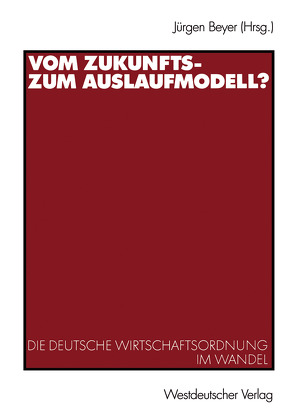 Jürgen Beyer (Hrsg.)

VOM ZUKUNFTS-
ZUM AUSLAUFMODELL?

DIE DEUTSCHE WIRTSCHAFTSORDNUNG
IM WANDEL

Westdeutscher Verlag